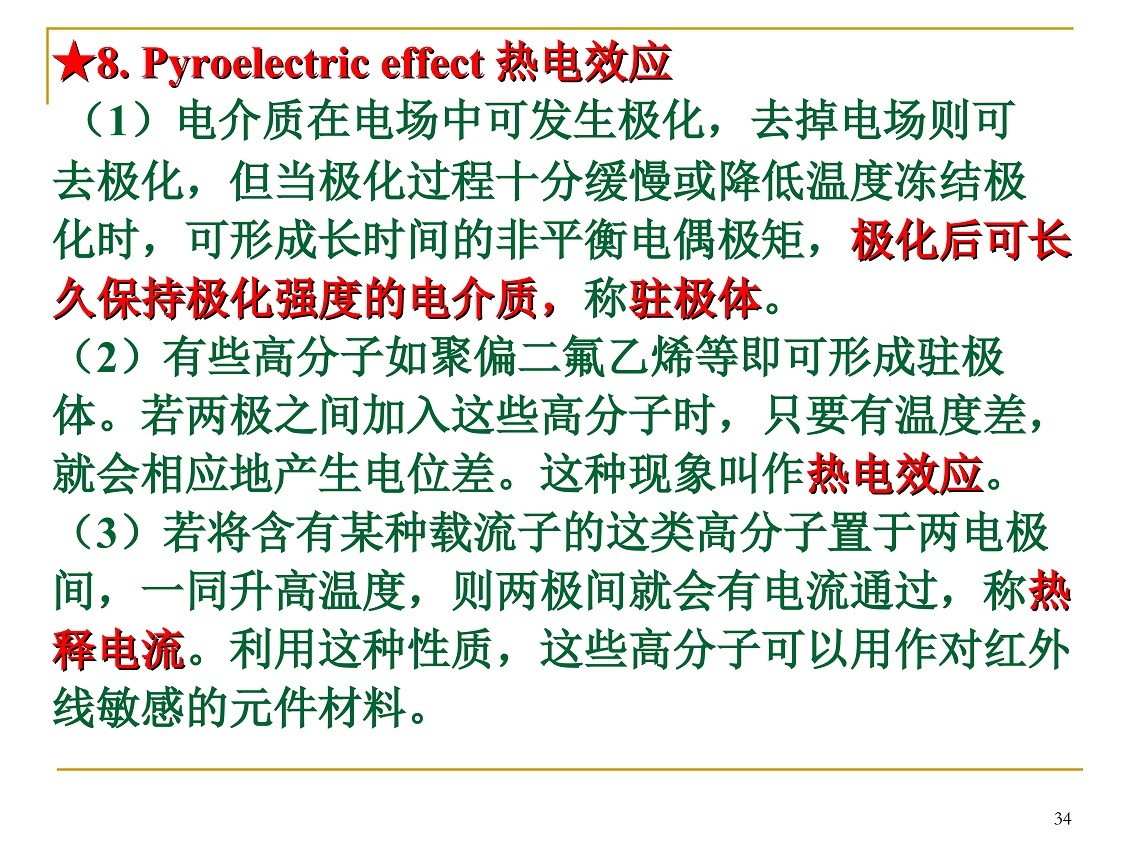 ★8. Pyroelectric effect 热电效应

（1）电介质在电场中可发生极化，去掉电场则可去极化，但当极化过程十分缓慢或降低温度冻结极化时，可形成长时间的非平衡电偶极矩，极化后可长久保持极化强度的电介质，称驻极体。

（2）有些高分子如聚偏二氟乙烯等即可形成驻极体。若两极之间加入这些高分子时，只要有温度差，就会相应地产生电位差。这种现象叫作热电效应。

（3）若将含有某种载流子的这类高分子置于两电极间，一同升高温度，则两极间就会有电流通过，称热释电流。利用这种性质，这些高分子可以用作对红外线敏感的元件材料。

34